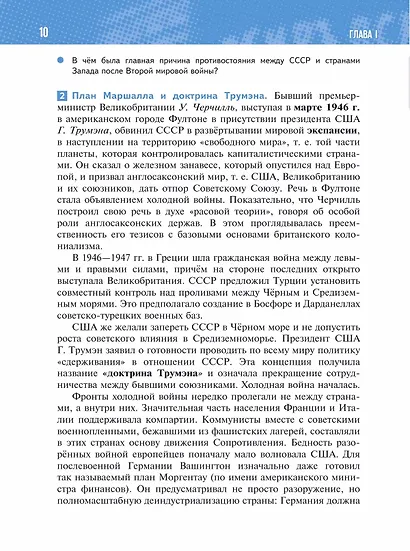 10

ГЛАВА I

В чём была главная причина противостояния между СССР и странами Запада после Второй мировой войны?

2 План Маршалла и доктрина Трумэна. Бывший премьер-министр Великобритании У. Черчилль, выступая в марте 1946 г. в американском городе Фултоне в присутствии президента США Г. Трумэна, обвинил СССР в развёртывании мировой экспансии, в наступлении на территорию «свободного мира», т. е. той части планеты, которая контролировалась капиталистическими странами. Он сказал о железном занавесе, который опустился над Европой, и призвал англосаксонский мир, т. е. США, Великобританию и их союзников, дать отпор Советскому Союзу. Речь в Фултоне стала объявлением холодной войны. Показательно, что Черчилль построил свою речь в духе «расовой теории», говоря об особой роли англосаксонских держав. В этом проглядывалась преемственность его тезисов с базовыми основами британского колониализма.

В 1946—1947 гг. в Греции шла гражданская война между левыми и правыми силами, причём на стороне последних открыто выступала Великобритания. СССР предложил Турции установить совместный контроль над проливами между Чёрным и Средиземным морями. Это предполагало создание в Босфоре и Дарданеллах советско-турецких военных баз.

США же желали запереть СССР в Чёрном море и не допустить роста советского влияния в Средиземноморье. Президент США Г. Трумэн заявил о готовности проводить по всему миру политику «сдерживания» в отношении СССР. Эта концепция получила название «доктрина Трумэна» и означала прекращение сотрудничества между бывшими союзниками. Холодная война началась.

Фронты холодной войны нередко пролегали не между странами, а внутри них. Значительная часть населения Франции и Италии поддерживала компартии. Коммунисты вместе с советскими военнопленными, бежавшими из фашистских лагерей, составляли в этих странах основу движения Сопротивления. Бедность разорённых войной европейцев поначалу мало волновала США. Для послевоенной Германии Вашингтон изначально даже готовил так называемый план Моргентау (по имени американского министра финансов). Он предусматривал не просто разоружение, но полномасштабную деиндустриализацию страны: Германия должна